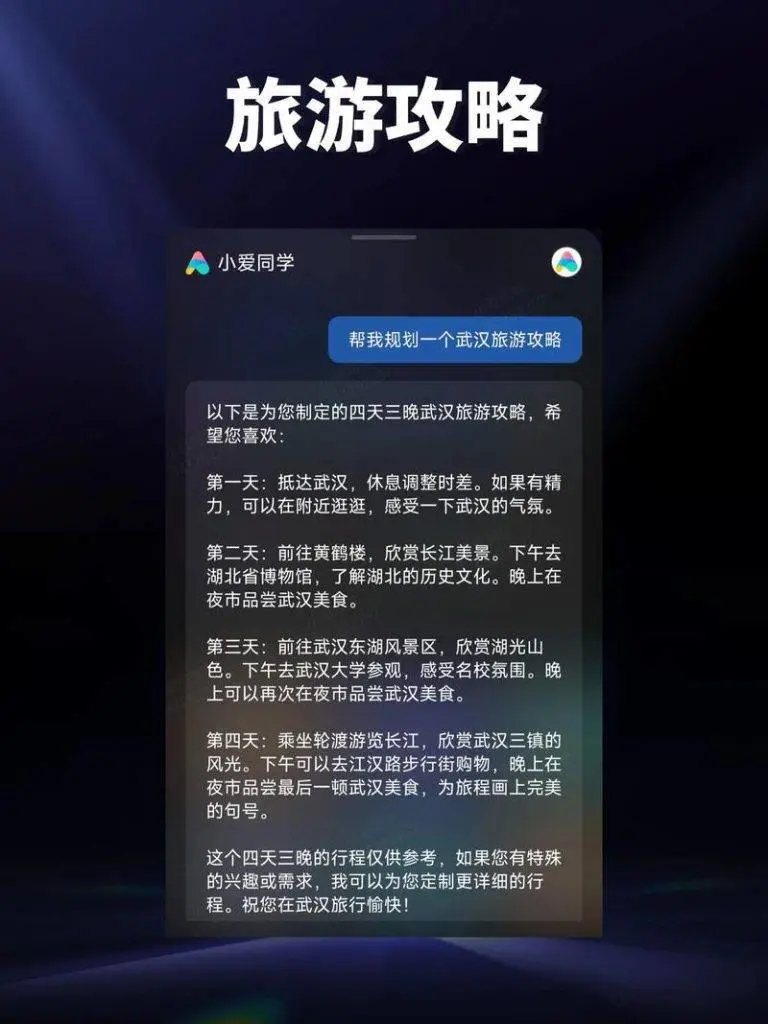 旅游攻略

小爱同学

帮我规划一个武汉旅游攻略

以下是为您制定的四天三晚武汉旅游攻略，希望您喜欢：

第一天：抵达武汉，休息调整时差。如果有精力，可以在附近逛逛，感受一下武汉的气氛。

第二天：前往黄鹤楼，欣赏长江美景。下午去湖北省博物馆，了解湖北的历史文化。晚上在夜市品尝武汉美食。

第三天：前往武汉东湖风景区，欣赏湖光山色。下午去武汉大学参观，感受名校氛围。晚上可以再次在夜市品尝武汉美食。

第四天：乘坐轮渡游览长江，欣赏武汉三镇的风光。下午可以去江汉路步行街购物，晚上在夜市品尝最后一顿武汉美食，为旅程画上完美的句号。

这个四天三晚的行程仅供参考，如果您有特殊的兴趣或需求，我可以为您定制更详细的行程。祝您在武汉旅行愉快！